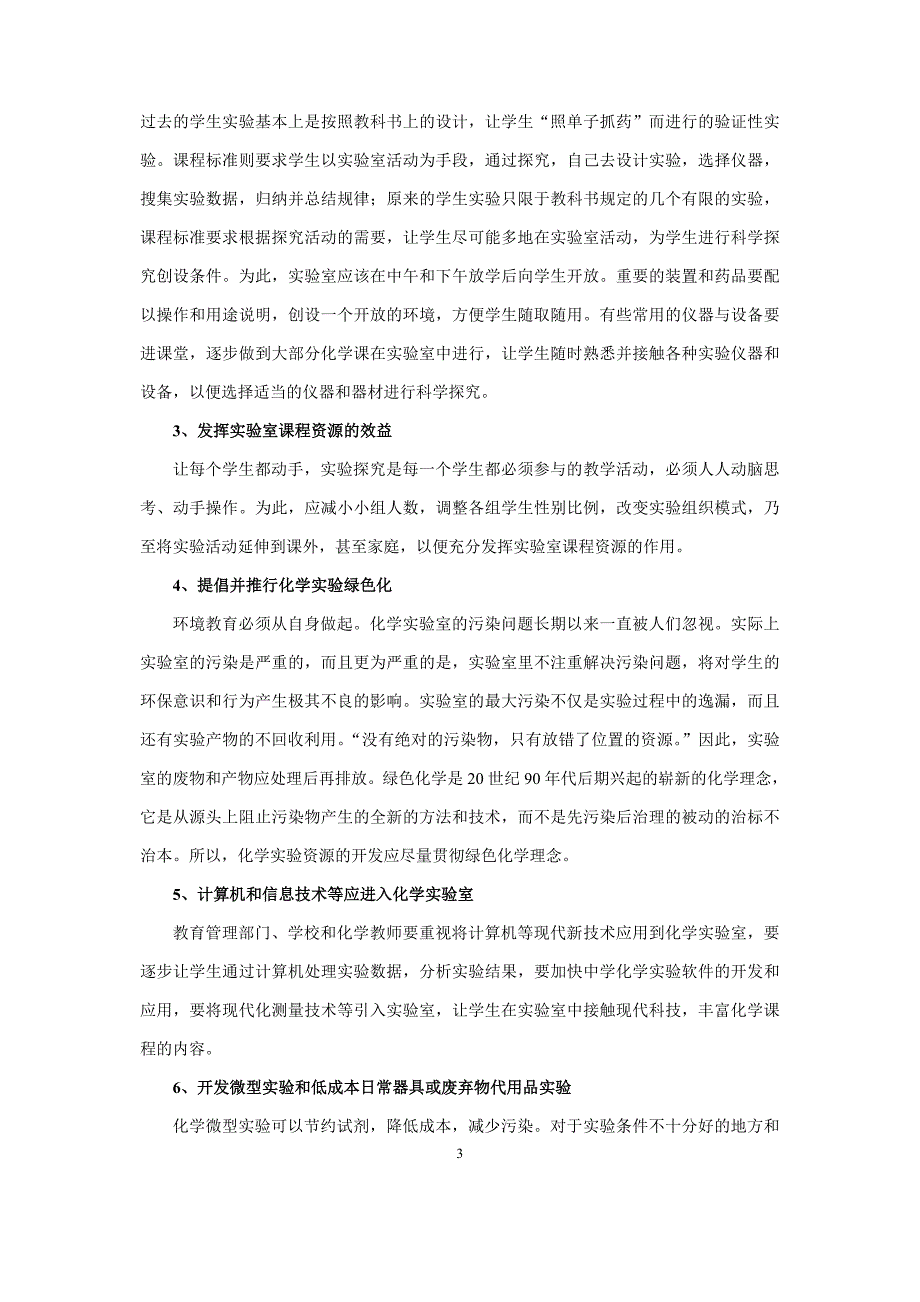 过去的学生实验基本上是按照教科书上的设计，让学生“照单子抓药”而进行的验证性实验。课程标准则要求学生以实验室活动为手段，通过探究，自己去设计实验，选择仪器，搜集实验数据，归纳并总结规律；原来的学生实验只限于教科书规定的几个有限的实验，课程标准要求根据探究活动的需要，让学生尽可能多地在实验室活动，为学生进行科学探究创设条件。为此，实验室应该在中午和下午放学后向学生开放。重要的装置和药品要配以操作和用途说明，创设一个开放的环境，方便学生随取随用。有些常用的仪器与设备要进课堂，逐步做到大部分化学课在实验室中进行，让学生随时熟悉并接触各种实验仪器和设备，以便选择适当的仪器和器材进行科学探究。

3、发挥实验室课程资源的效益

让每个学生都动手，实验探究是每一个学生都必须参与的教学活动，必须人人动脑思考、动手操作。为此，应减小小组人数，调整各组学生性别比例，改变实验组织模式，乃至将实验活动延伸到课外，甚至家庭，以便充分发挥实验室课程资源的作用。

4、提倡并推行化学实验绿色化

环境教育必须从自身做起。化学实验室的污染问题长期以来一直被人们忽视。实际上实验室的污染是严重的，而且更为严重的是，实验室里不注重解决污染问题，将对学生的环保意识和行为产生极其不良的影响。实验室的最大污染不仅是实验过程中的逸漏，而且还有实验产物的不回收利用。“没有绝对的污染物，只有放错了位置的资源。”因此，实验室的废物和产物应处理后再排放。绿色化学是 20 世纪 90 年代后期兴起的崭新的化学理念，它是从源头上阻止污染物产生的全新的方法和技术，而不是先污染后治理的被动的治标不治本。所以，化学实验资源的开发应尽量贯彻绿色化学理念。

5、计算机和信息技术等应进入化学实验室

教育管理部门、学校和化学教师要重视将计算机等现代新技术应用到化学实验室，要逐步让学生通过计算机处理实验数据，分析实验结果，要加快中学化学实验软件的开发和应用，要将现代化测量技术等引入实验室，让学生在实验室中接触现代科技，丰富化学课程的内容。

6、开发微型实验和低成本日常器具或废弃物代用品实验

化学微型实验可以节约试剂，降低成本，减少污染。对于实验条件不十分好的地方和

3